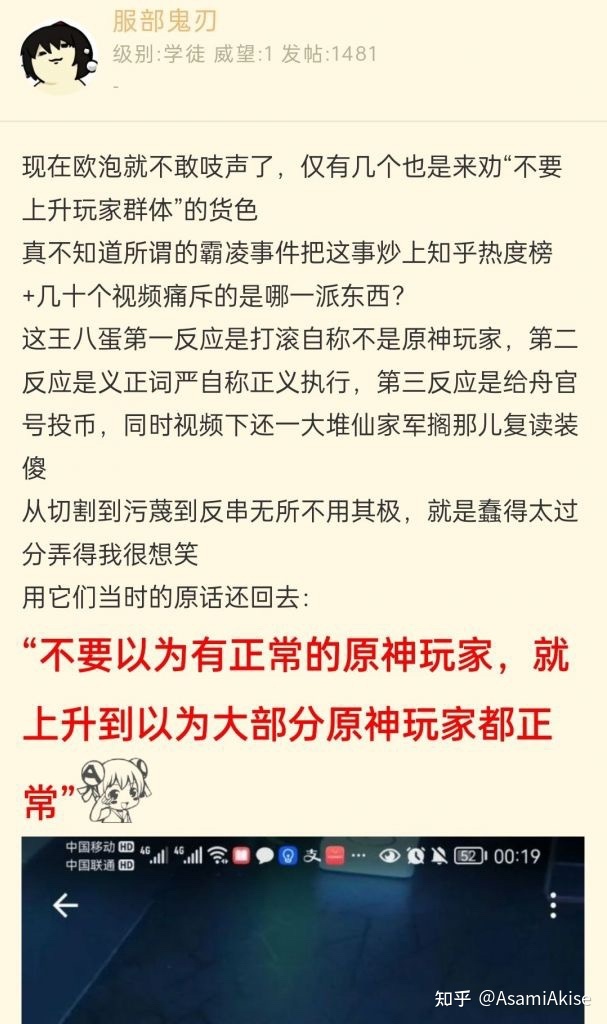 服部鬼刃
级别:学徒 威望:1 发帖:1481
-

现在欧泡就不敢吱声了，仅有几个也是来劝“不要上升玩家群体”的货色
真不知道所谓的霸凌事件把这事炒上知乎热度榜+几十个视频痛斥的是哪一派东西？
这王八蛋第一反应是打滚自称不是原神玩家，第二反应是义正词严自称正义执行，第三反应是给舟官号投币，同时视频下还一大堆仙家军搁那儿复读装傻
从切割到污蔑到反串无所不用其极，就是蠢得太过分弄得我很想笑
用它们当时的原话还回去：

“不要以为有正常的原神玩家，就上升到以为大部分原神玩家都正常”

中国移动 HD 4G
中国联通 HD 4G
52
00:19

知乎 @AsamiAkise